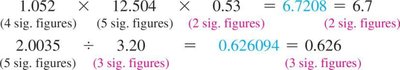 $1.052 \times 12.504 \times 0.53 = 6.7208 = 6.7$

(4 sig. figures) (5 sig. figures) (2 sig. figures) (2 sig. figures)

$2.0035 \div 3.20 = 0.626094 = 0.626$

(5 sig. figures) (3 sig. figures) (3 sig. figures)